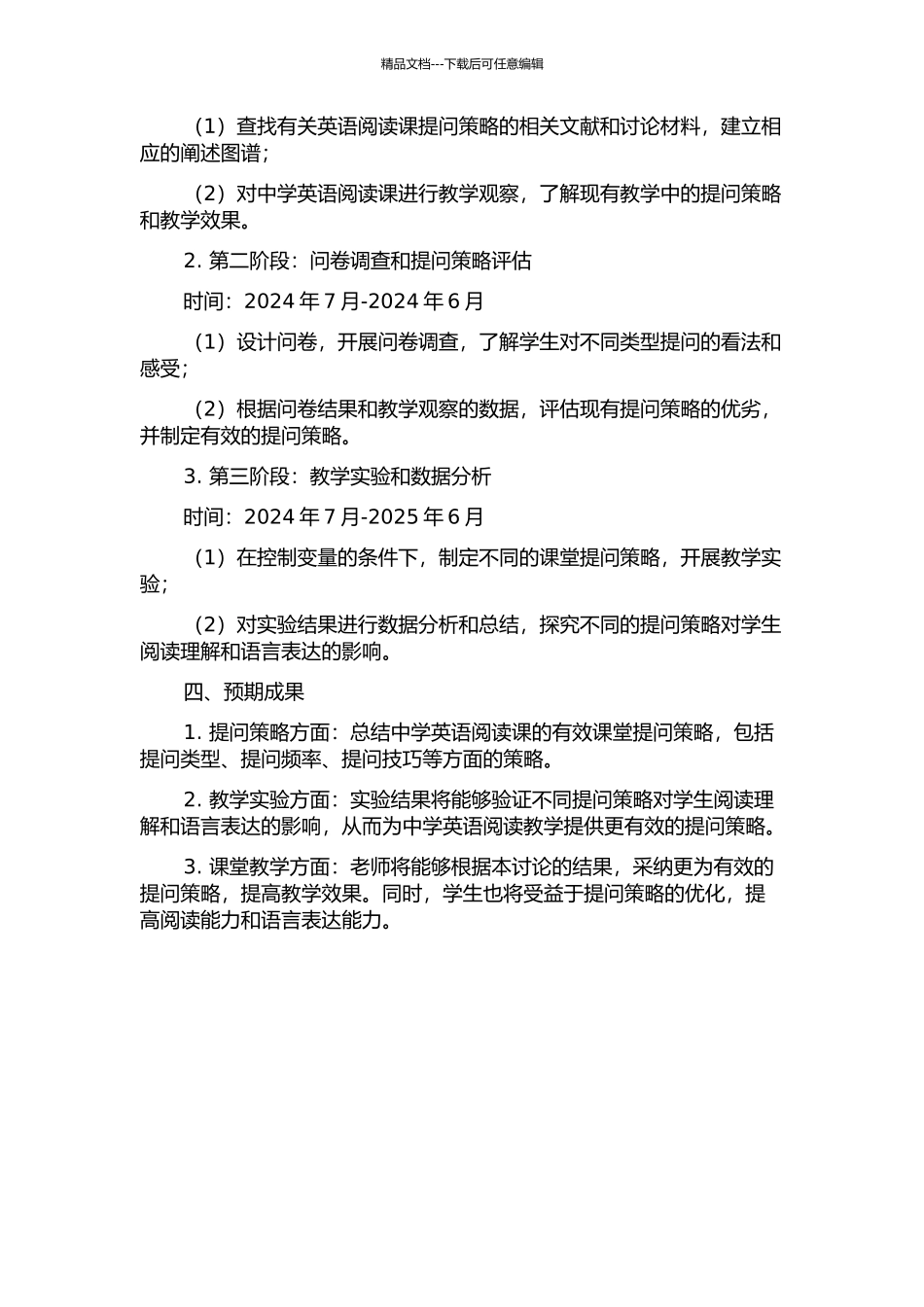 精品文档---下载后可任意编辑

（1）查找有关英语阅读课提问策略的相关文献和讨论材料，建立相应的阐述图谱；

（2）对中学英语阅读课进行教学观察，了解现有教学中的提问策略和教学效果。

2. 第二阶段：问卷调查和提问策略评估

时间：2024 年 7 月-2024 年 6 月

（1）设计问卷，开展问卷调查，了解学生对不同类型提问的看法和感受；

（2）根据问卷结果和教学观察的数据，评估现有提问策略的优劣，并制定有效的提问策略。

3. 第三阶段：教学实验和数据分析

时间：2024 年 7 月-2025 年 6 月

（1）在控制变量的条件下，制定不同的课堂提问策略，开展教学实验；

（2）对实验结果进行数据分析和总结，探究不同的提问策略对学生阅读理解和语言表达的影响。

四、预期成果

1. 提问策略方面：总结中学英语阅读课的有效课堂提问策略，包括提问类型、提问频率、提问技巧等方面的策略。

2. 教学实验方面：实验结果将能够验证不同提问策略对学生阅读理解和语言表达的影响，从而为中学英语阅读教学提供更有效的提问策略。

3. 课堂教学方面：老师将能够根据本讨论的结果，采纳更为有效的提问策略，提高教学效果。同时，学生也将受益于提问策略的优化，提高阅读能力和语言表达能力。